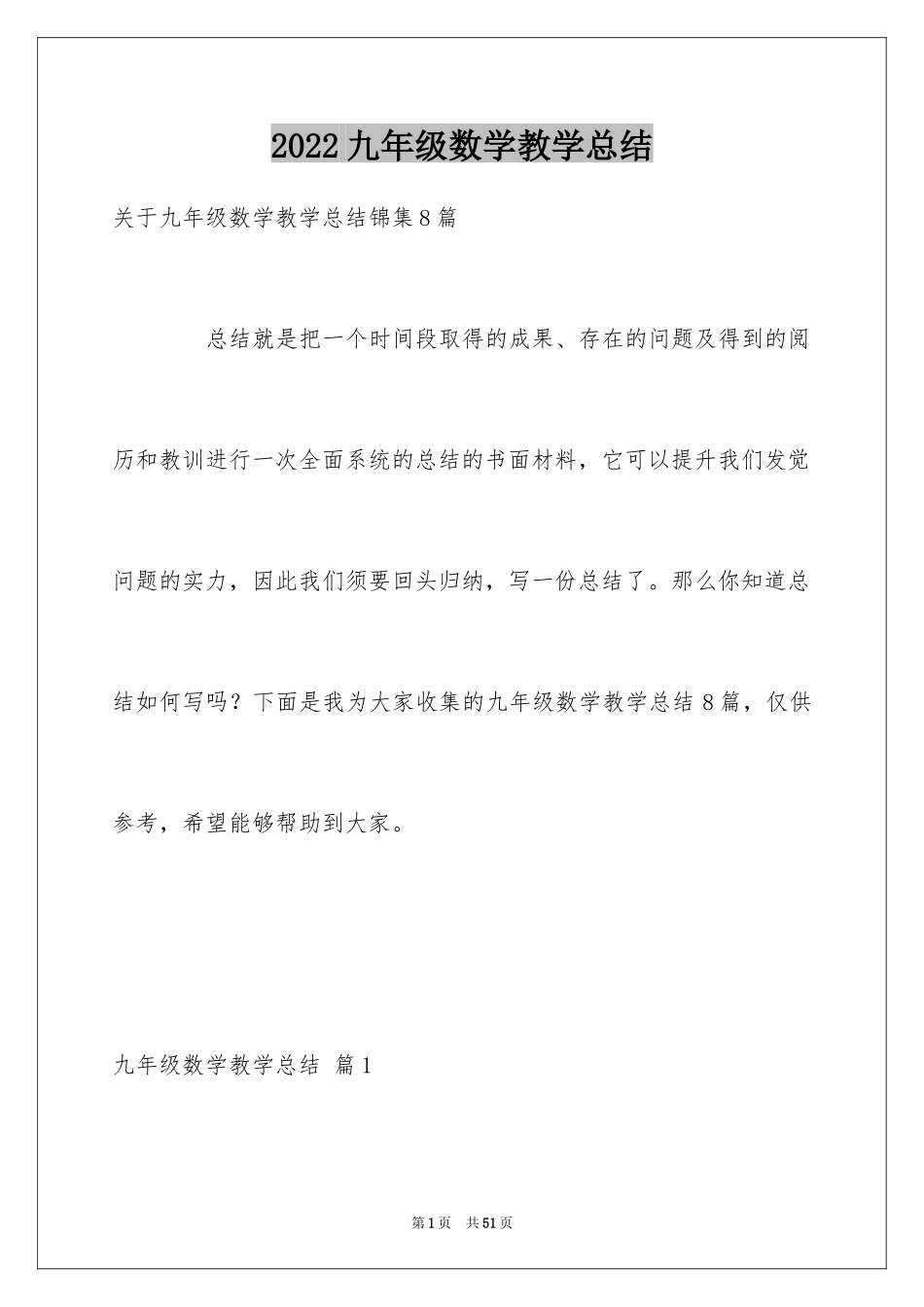 2022九年级数学教学总结

关于九年级数学教学总结锦集8篇

总结就是把一个时间段取得的成果、存在的问题及得到的阅历和教训进行一次全面系统的总结的书面材料，它可以提升我们发觉问题的实力，因此我们须要回头归纳，写一份总结了。那么你知道总结如何写吗？下面是我为大家收集的九年级数学教学总结8篇，仅供参考，希望能够帮助到大家。

九年级数学教学总结 篇1

第1页 共51页